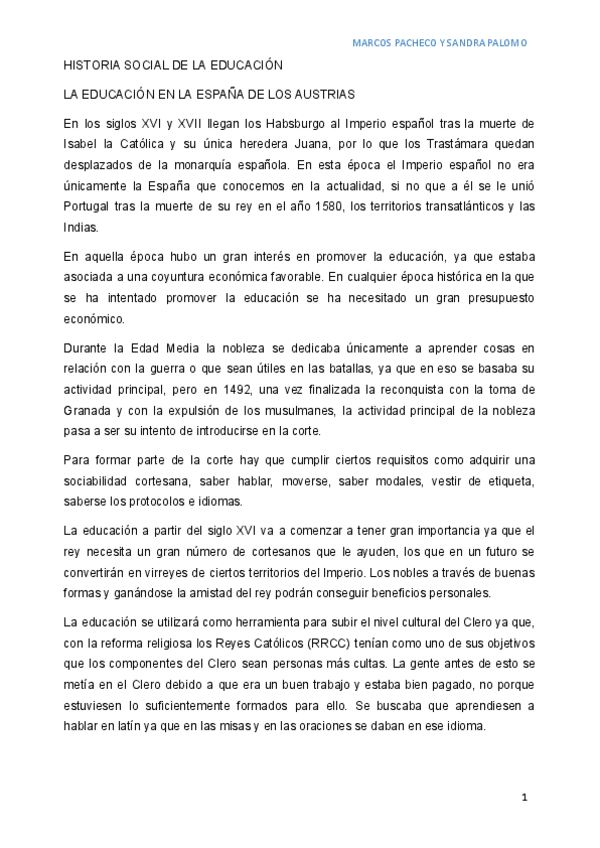 MARCOS PACHECO Y SANDRA PALOMO

HISTORIA SOCIAL DE LA EDUCACIÓN

LA EDUCACIÓN EN LA ESPAÑA DE LOS AUSTRIAS

En los siglos XVI y XVII llegan los Habsburgo al Imperio español tras la muerte de Isabel la Católica y su única heredera Juana, por lo que los Trastámara quedan desplazados de la monarquía española. En esta época el Imperio español no era únicamente la España que conocemos en la actualidad, si no que a él se le unió Portugal tras la muerte de su rey en el año 1580, los territorios transatlánticos y las Indias.

En aquella época hubo un gran interés en promover la educación, ya que estaba asociada a una coyuntura económica favorable. En cualquier época histórica en la que se ha intentado promover la educación se ha necesitado un gran presupuesto económico.

Durante la Edad Media la nobleza se dedicaba únicamente a aprender cosas en relación con la guerra o que sean útiles en las batallas, ya que en eso se basaba su actividad principal, pero en 1492, una vez finalizada la reconquista con la toma de Granada y con la expulsión de los musulmanes, la actividad principal de la nobleza pasa a ser su intento de introducirse en la corte.

Para formar parte de la corte hay que cumplir ciertos requisitos como adquirir una sociabilidad cortesana, saber hablar, moverse, saber modales, vestir de etiqueta, saberse los protocolos e idiomas.

La educación a partir del siglo XVI va a comenzar a tener gran importancia ya que el rey necesita un gran número de cortesanos que le ayuden, los que en un futuro se convertirán en virreyes de ciertos territorios del Imperio. Los nobles a través de buenas formas y ganándose la amistad del rey podrán conseguir beneficios personales.

La educación se utilizará como herramienta para subir el nivel cultural del Clero ya que, con la reforma religiosa los Reyes Católicos (RRCC) tenían como uno de sus objetivos que los componentes del Clero sean personas más cultas. La gente antes de esto se metía en el Clero debido a que era un buen trabajo y estaba bien pagado, no porque estuviesen lo suficientemente formados para ello. Se buscaba que aprendiesen a hablar en latín ya que en las misas y en las oraciones se daban en ese idioma.

1